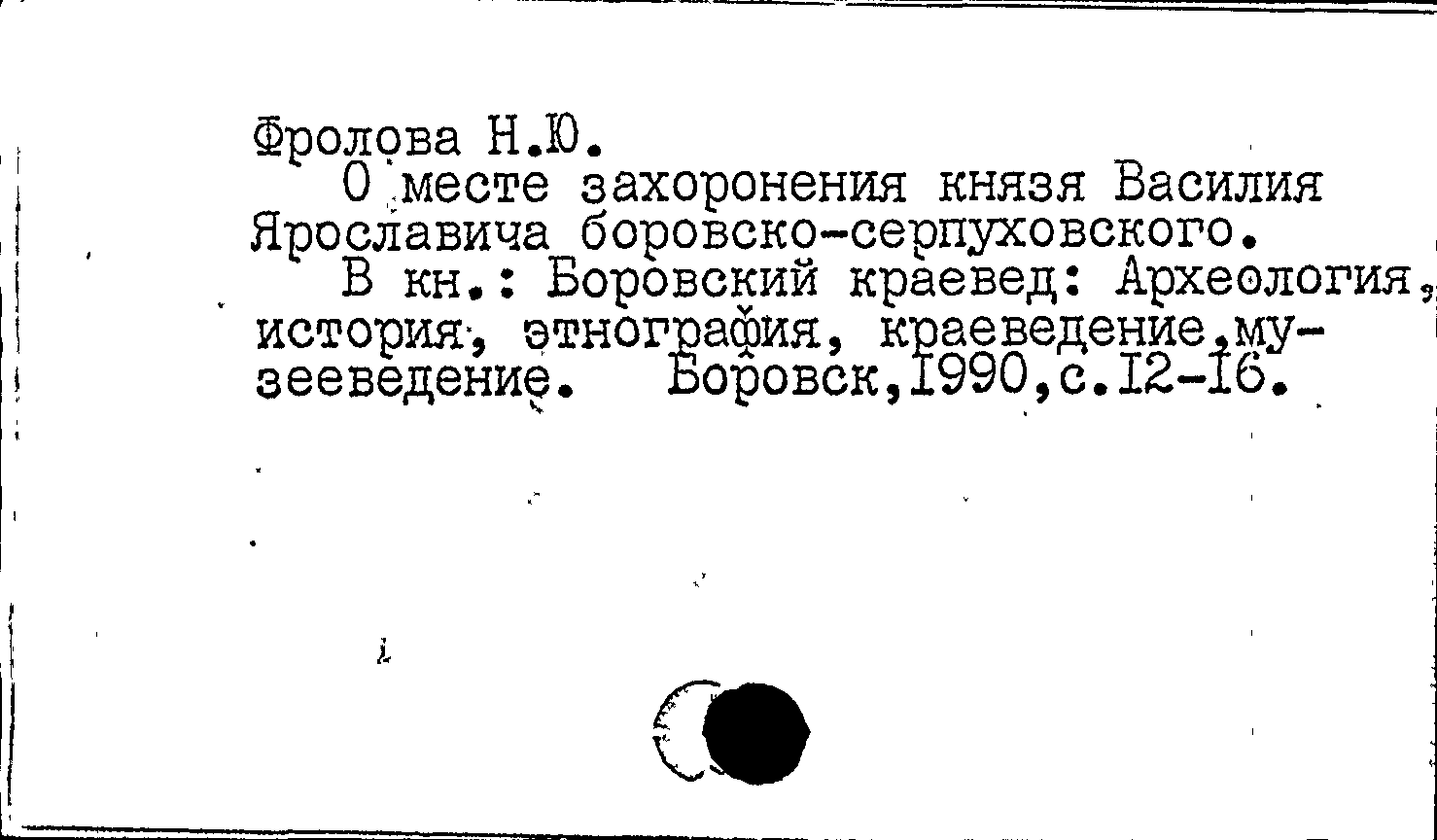 Фролова Н.Ю.

О месте захоронения князя Василия Ярославича боровско-серпуховского.

В кн.: Боровский краевед: Археология, история, этнография, краеведение,музееведение. Боровск,1990,с.12-16.